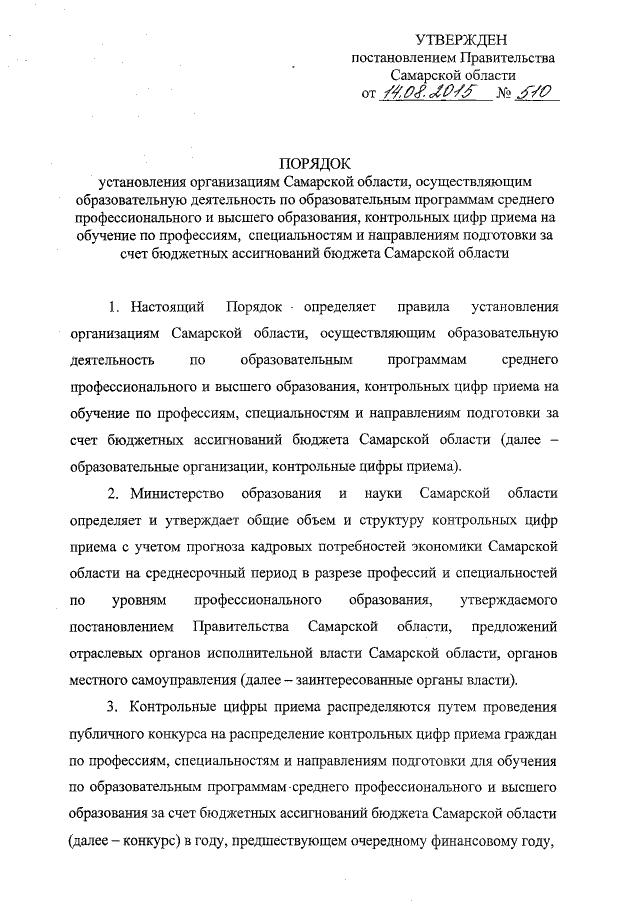 УТВЕРЖДЕН
постановлением Правительства
Самарской области
от 14.08.2015 № 510

ПОРЯДОК
установления организациям Самарской области, осуществляющим образовательную деятельность по образовательным программам среднего профессионального и высшего образования, контрольных цифр приема на обучение по профессиям, специальностям и направлениям подготовки за счет бюджетных ассигнований бюджета Самарской области

1. Настоящий Порядок определяет правила установления организациям Самарской области, осуществляющим образовательную деятельность по образовательным программам среднего профессионального и высшего образования, контрольных цифр приема на обучение по профессиям, специальностям и направлениям подготовки за счет бюджетных ассигнований бюджета Самарской области (далее – образовательные организации, контрольные цифры приема).

2. Министерство образования и науки Самарской области определяет и утверждает общие объем и структуру контрольных цифр приема с учетом прогноза кадровых потребностей экономики Самарской области на среднесрочный период в разрезе профессий и специальностей по уровням профессионального образования, утверждаемого постановлением Правительства Самарской области, предложений отраслевых органов исполнительной власти Самарской области, органов местного самоуправления (далее – заинтересованные органы власти).

3. Контрольные цифры приема распределяются путем проведения публичного конкурса на распределение контрольных цифр приема граждан по профессиям, специальностям и направлениям подготовки для обучения по образовательным программам среднего профессионального и высшего образования за счет бюджетных ассигнований бюджета Самарской области (далее – конкурс) в году, предшествующем очередному финансовому году,